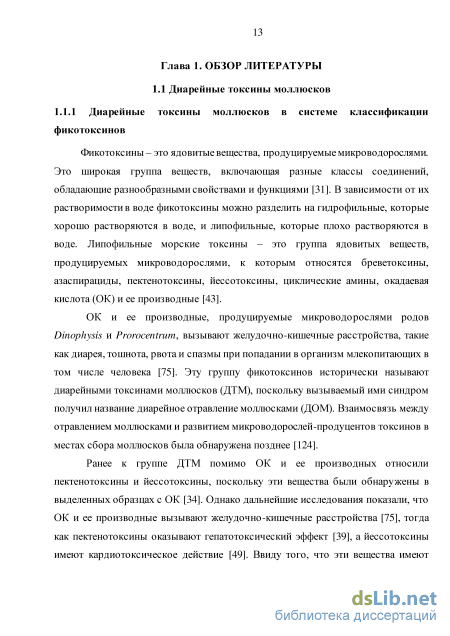 13

Глава 1. ОБЗОР ЛИТЕРАТУРЫ

1.1 Диарейные токсины моллюсков

1.1.1 Диарейные токсины моллюсков в системе классификации фикотоксинов

Фикотоксины – это ядовитые вещества, продуцируемые микроводорослями. Это широкая группа веществ, включающая разные классы соединений, обладающие разнообразными свойствами и функциями [31]. В зависимости от их растворимости в воде фикотоксины можно разделить на гидрофильные, которые хорошо растворяются в воде, и липофильные, которые плохо растворяются в воде. Липофильные морские токсины – это группа ядовитых веществ, продуцируемых микроводорослями, к которым относятся бреветоксины, азаспирациды, пектенотоксины, йессотоксины, циклические амины, окадаевая кислота (ОК) и ее производные [43].

ОК и ее производные, продуцируемые микроводорослями родов Dinophysis и Prorocentrum, вызывают желудочно-кишечные расстройства, такие как диарея, тошнота, рвота и спазмы при попадании в организм млекопитающих в том числе человека [75]. Эту группу фикотоксинов исторически называют диарейными токсинами моллюсков (ДТМ), поскольку вызываемый ими синдром получил название диарейное отравление моллюсками (ДОМ). Взаимосвязь между отравлением моллюсками и развитием микроводорослей-продуцентов токсинов в местах сбора моллюсков была обнаружена позднее [124].

Ранее к группе ДТМ помимо ОК и ее производных относили пектенотоксины и йессотоксины, поскольку эти вещества были обнаружены в выделенных образцах с ОК [34]. Однако дальнейшие исследования показали, что ОК и ее производные вызывают желудочно-кишечные расстройства [75], тогда как пектенотоксины оказывают гепатотоксический эффект [39], а йессотоксины имеют кардиотоксическое действие [49]. Ввиду того, что эти вещества имеют

dsLib.net
библиотека диссертаций